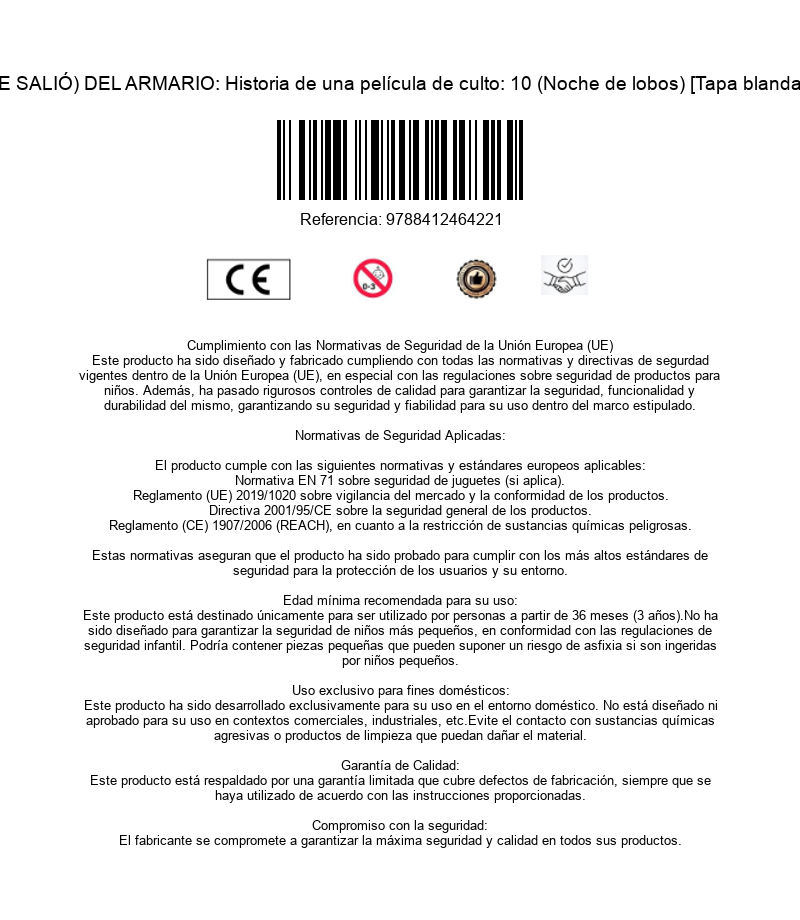 E SALIÓ) DEL ARMARIO: Historia de una película de culto: 10 (Noche de lobos) [Tapa blanda

Referencia: 9788412464221

CE

0-3

Cumplimiento con las Normativas de Seguridad de la Unión Europea (UE)
Este producto ha sido diseñado y fabricado cumpliendo con todas las normativas y directivas de segurdad vigentes dentro de la Unión Europea (UE), en especial con las regulaciones sobre seguridad de productos para niños. Además, ha pasado rigurosos controles de calidad para garantizar la seguridad, funcionalidad y durabilidad del mismo, garantizando su seguridad y fiabilidad para su uso dentro del marco estipulado.

Normativas de Seguridad Aplicadas:

El producto cumple con las siguientes normativas y estándares europeos aplicables:
Normativa EN 71 sobre seguridad de juguetes (si aplica).
Reglamento (UE) 2019/1020 sobre vigilancia del mercado y la conformidad de los productos.
Directiva 2001/95/CE sobre la seguridad general de los productos.
Reglamento (CE) 1907/2006 (REACH), en cuanto a la restricción de sustancias químicas peligrosas.

Estas normativas aseguran que el producto ha sido probado para cumplir con los más altos estándares de seguridad para la protección de los usuarios y su entorno.

Edad mínima recomendada para su uso:
Este producto está destinado únicamente para ser utilizado por personas a partir de 36 meses (3 años).No ha sido diseñado para garantizar la seguridad de niños más pequeños, en conformidad con las regulaciones de seguridad infantil. Podría contener piezas pequeñas que pueden suponer un riesgo de asfixia si son ingeridas por niños pequeños.

Uso exclusivo para fines domésticos:
Este producto ha sido desarrollado exclusivamente para su uso en el entorno doméstico. No está diseñado ni aprobado para su uso en contextos comerciales, industriales, etc.Evite el contacto con sustancias químicas agresivas o productos de limpieza que puedan dañar el material.

Garantía de Calidad:
Este producto está respaldado por una garantía limitada que cubre defectos de fabricación, siempre que se haya utilizado de acuerdo con las instrucciones proporcionadas.

Compromiso con la seguridad:
El fabricante se compromete a garantizar la máxima seguridad y calidad en todos sus productos.